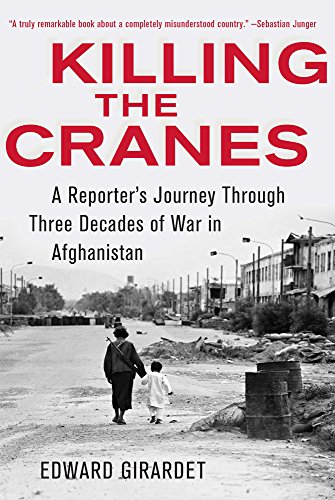 "A truly remarkable book about a completely misunderstood country." —Sebastian Junger

KILLING THE CRANES

A Reporter's Journey Through Three Decades of War in Afghanistan

EDWARD GIRARDET